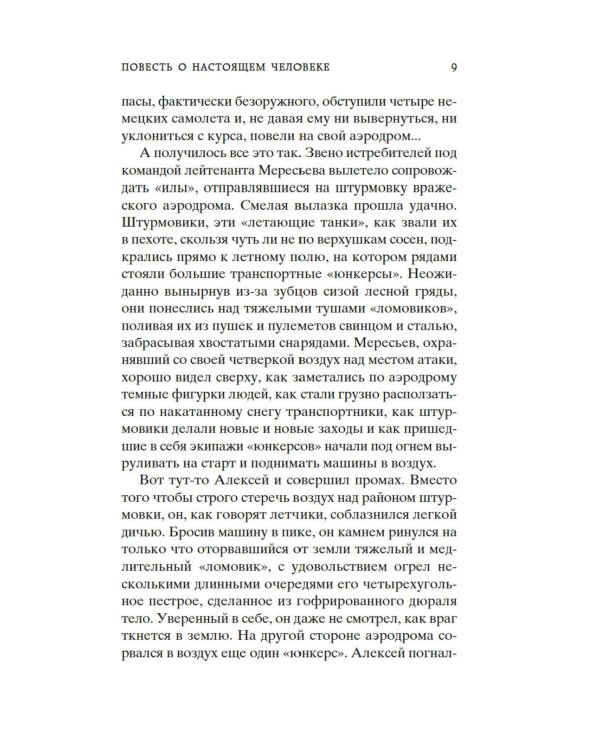 ПОВЕСТЬ О НАСТОЯЩЕМ ЧЕЛОВЕКЕ 9

пасы, фактически безоружного, обступили четыре немецких самолета и, не давая ему ни вывернуться, ни уклониться с курса, повели на свой аэродром...

А получилось все это так. Звено истребителей под командой лейтенанта Мересьева вылетело сопровождать «илы», отправлявшиеся на штурмовку вражеского аэродрома. Смелая вылазка прошла удачно. Штурмовики, эти «летающие танки», как звали их в пехоте, скользя чуть ли не по верхушкам сосен, подкрались прямо к летному полю, на котором рядами стояли большие транспортные «юнкерсы». Неожиданно вынырнув из-за зубцов сизой лесной гряды, они понеслись над тяжелыми тушами «ломовиков», поливая их из пушек и пулеметов свинцом и сталью, забрасывая хвостатыми снарядами. Мересьев, охранявший со своей четверкой воздух над местом атаки, хорошо видел сверху, как заметались по аэродрому темные фигурки людей, как стали грузно расползаться по накатанному снегу транспортники, как штурмовики делали новые и новые заходы и как пришедшие в себя экипажи «юнкерсов» начали под огнем выруливать на старт и поднимать машины в воздух.

Вот тут-то Алексей и совершил промах. Вместо того чтобы строго стеречь воздух над районом штурмовки, он, как говорят летчики, соблазнился легкой дичью. Бросив машину в пике, он камнем ринулся на только что оторвавшийся от земли тяжелый и медлительный «ломовик», с удовольствием огрел несколькими длинными очередями его четырехугольное пестрое, сделанное из гофрированного дюраля тело. Уверенный в себе, он даже не смотрел, как враг ткнется в землю. На другой стороне аэродрома сорвался в воздух еще один «юнкерс». Алексей погнал-